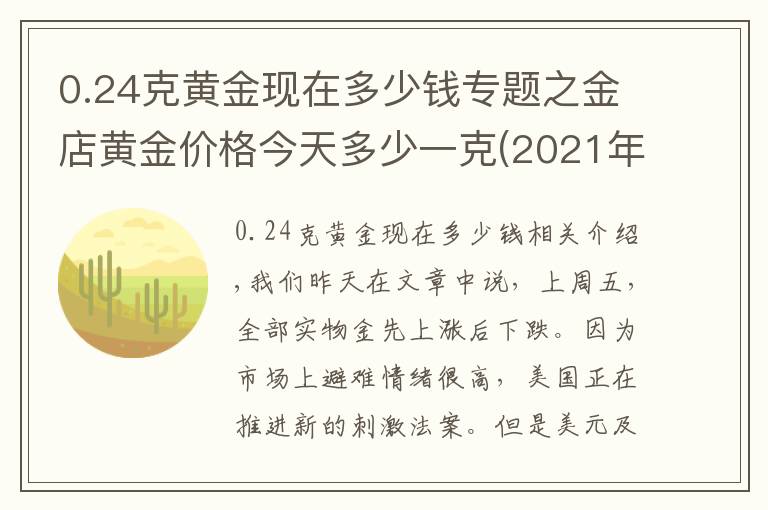 0.24克黄金现在多少钱专题之金店黄金价格今天多少一克(2021年

0.24克黄金现在多少钱相关介绍，我们昨天在文章中说，上周五，全部实物金先上涨后下跌。因为市场上避难情绪很高，美国正在推进新的刺激法案。但是美元及